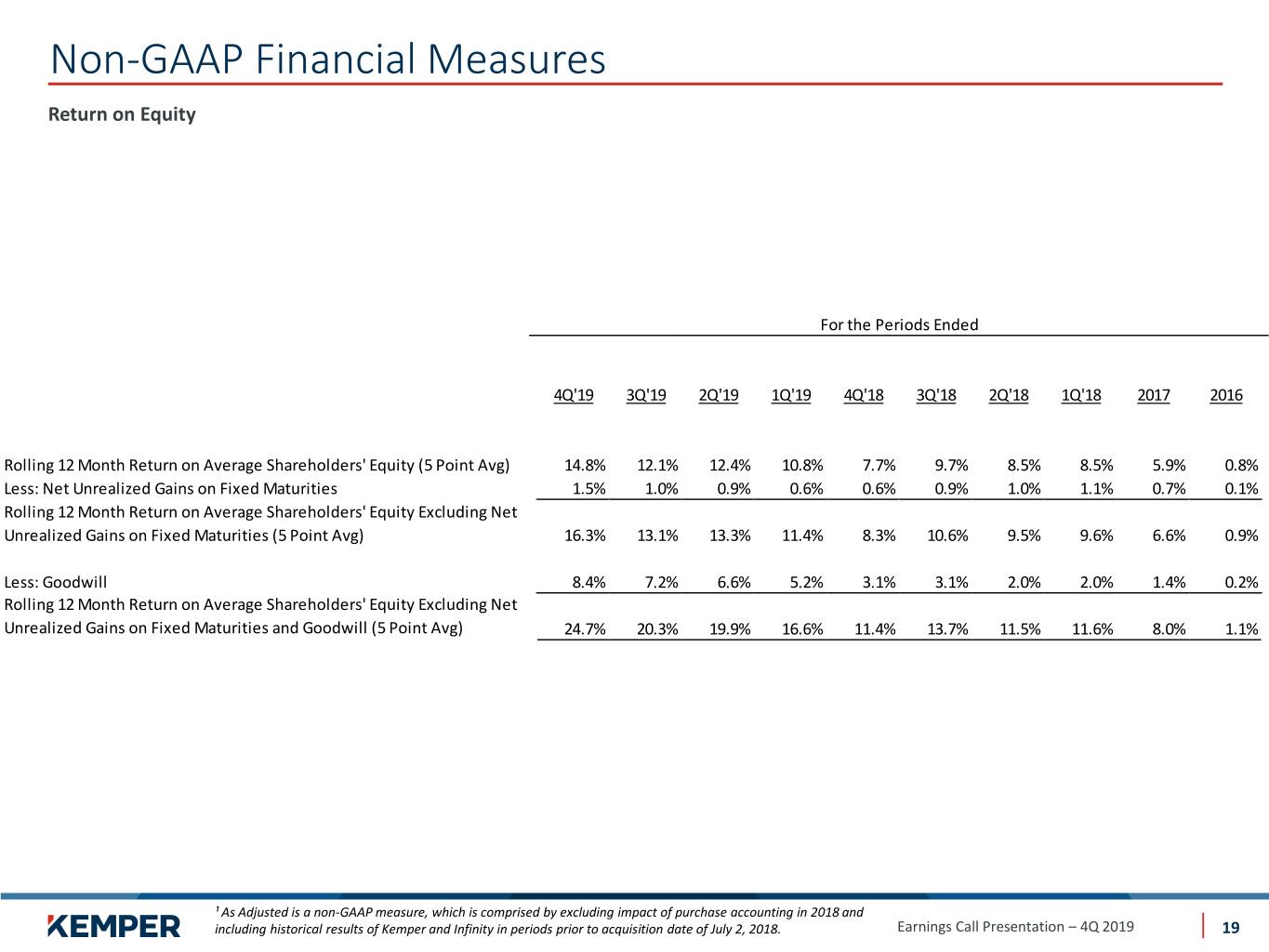 Non-GAAP Financial Measures

Return on Equity

For the Periods Ended

| | 4Q'19 | 3Q'19 | 2Q'19 | 1Q'19 | 4Q'18 | 3Q'18 | 2Q'18 | 1Q'18 | 2017 | 2016 |
|---|---|---|---|---|---|---|---|---|---|---|
| Rolling 12 Month Return on Average Shareholders' Equity (5 Point Avg) | 14.8% | 12.1% | 12.4% | 10.8% | 7.7% | 9.7% | 8.5% | 8.5% | 5.9% | 0.8% |
| Less: Net Unrealized Gains on Fixed Maturities | 1.5% | 1.0% | 0.9% | 0.6% | 0.6% | 0.9% | 1.0% | 1.1% | 0.7% | 0.1% |
| Rolling 12 Month Return on Average Shareholders' Equity Excluding Net Unrealized Gains on Fixed Maturities (5 Point Avg) | 16.3% | 13.1% | 13.3% | 11.4% | 8.3% | 10.6% | 9.5% | 9.6% | 6.6% | 0.9% |
| Less: Goodwill | 8.4% | 7.2% | 6.6% | 5.2% | 3.1% | 3.1% | 2.0% | 2.0% | 1.4% | 0.2% |
| Rolling 12 Month Return on Average Shareholders' Equity Excluding Net Unrealized Gains on Fixed Maturities and Goodwill (5 Point Avg) | 24.7% | 20.3% | 19.9% | 16.6% | 11.4% | 13.7% | 11.5% | 11.6% | 8.0% | 1.1% |

KEMPER

¹ As Adjusted is a non-GAAP measure, which is comprised by excluding impact of purchase accounting in 2018 and including historical results of Kemper and Infinity in periods prior to acquisition date of July 2, 2018.

Earnings Call Presentation – 4Q 2019

19